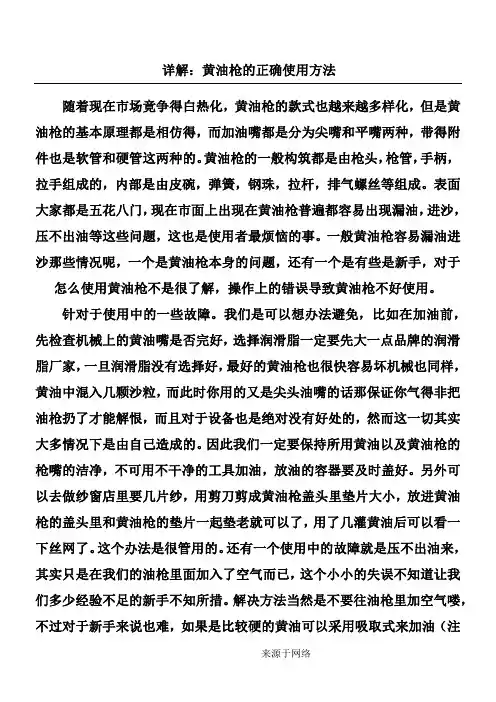 详解：黄油枪的正确使用方法

随着现在市场竞争得白热化，黄油枪的款式也越来越多样化，但是黄油枪的基本原理都是相仿得，而加油嘴都是分为尖嘴和平嘴两种，带得附件也是软管和硬管这两种的。黄油枪的一般构筑都是由枪头，枪管，手柄，拉手组成的，内部是由皮碗，弹簧，钢珠，拉杆，排气螺丝等组成。表面大家都是五花八门，现在市面上出现在黄油枪普遍都容易出现漏油，进沙，压不出油等这些问题，这也是使用者最烦恼的事。一般黄油枪容易漏油进沙那些情况呢，一个是黄油枪本身的问题，还有一个是有些是新手，对于怎么使用黄油枪不是很了解，操作上的错误导致黄油枪不好使用。

针对于使用中的一些故障。我们是可以想办法避免，比如在加油前，先检查机械上的黄油嘴是否完好，选择润滑脂一定要先大一点品牌的润滑脂厂家，一旦润滑脂没有选择好，最好的黄油枪也很快容易坏机械也同样，黄油中混入几颗沙粒，而此时你用的又是尖头油嘴的话那保证你气得非把油枪扔了才能解恨，而且对于设备也是绝对没有好处的，然而这一切其实大多情况下是由自己造成的。因此我们一定要保持所用黄油以及黄油枪的枪嘴的洁净，不可用不干净的工具加油，放油的容器要及时盖好。另外可以去做纱窗店里要几片纱，用剪刀剪成黄油枪盖头里垫片大小，放进黄油枪的盖头里和黄油枪的垫片一起垫老就可以了，用了几灌黄油后可以看一下丝网了。这个办法是很管用的。还有一个使用中的故障就是压不出油来，其实只是在我们的油枪里面加入了空气而已，这个小小的失误不知道让我们多少经验不足的新手不知所措。解决方法当然是不要往油枪里加空气喽，不过对于新手来说也难，如果是比较硬的黄油可以采用吸取式来加油（注

来源于网络